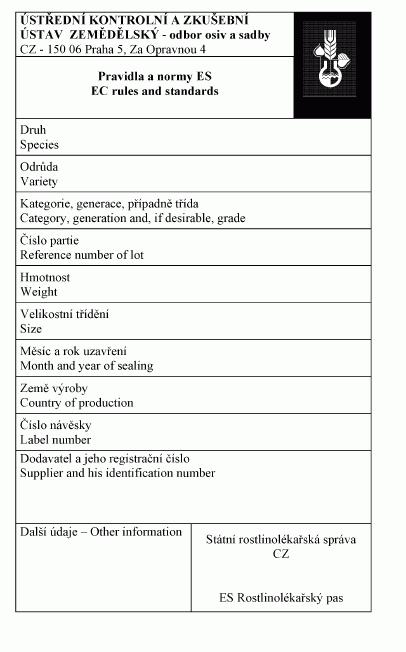 ÚSTŘEDNÍ KONTROLNÍ A ZKUŠEBNÍ ÚSTAV ZEMĚDĚLSKÝ - odbor osiv a sadby
CZ - 150 06 Praha 5, Za Opravnou 4

Pravidla a normy ES
EC rules and standards

Druh
Species

Odrůda
Variety

Kategorie, generace, případně třída
Category, generation and, if desirable, grade

Číslo partie
Reference number of lot

Hmotnost
Weight

Velikostní třídění
Size

Měsíc a rok uzavření
Month and year of sealing

Země výroby
Country of production

Číslo návěsky
Label number

Dodavatel a jeho registrační číslo
Supplier and his identification number

Další údaje – Other information

Státní rostlinolékařská správa
CZ

ES Rostlinolékařský pas